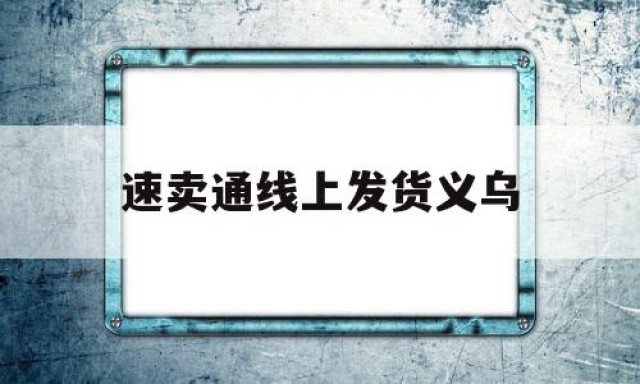 速卖通线上发货义乌